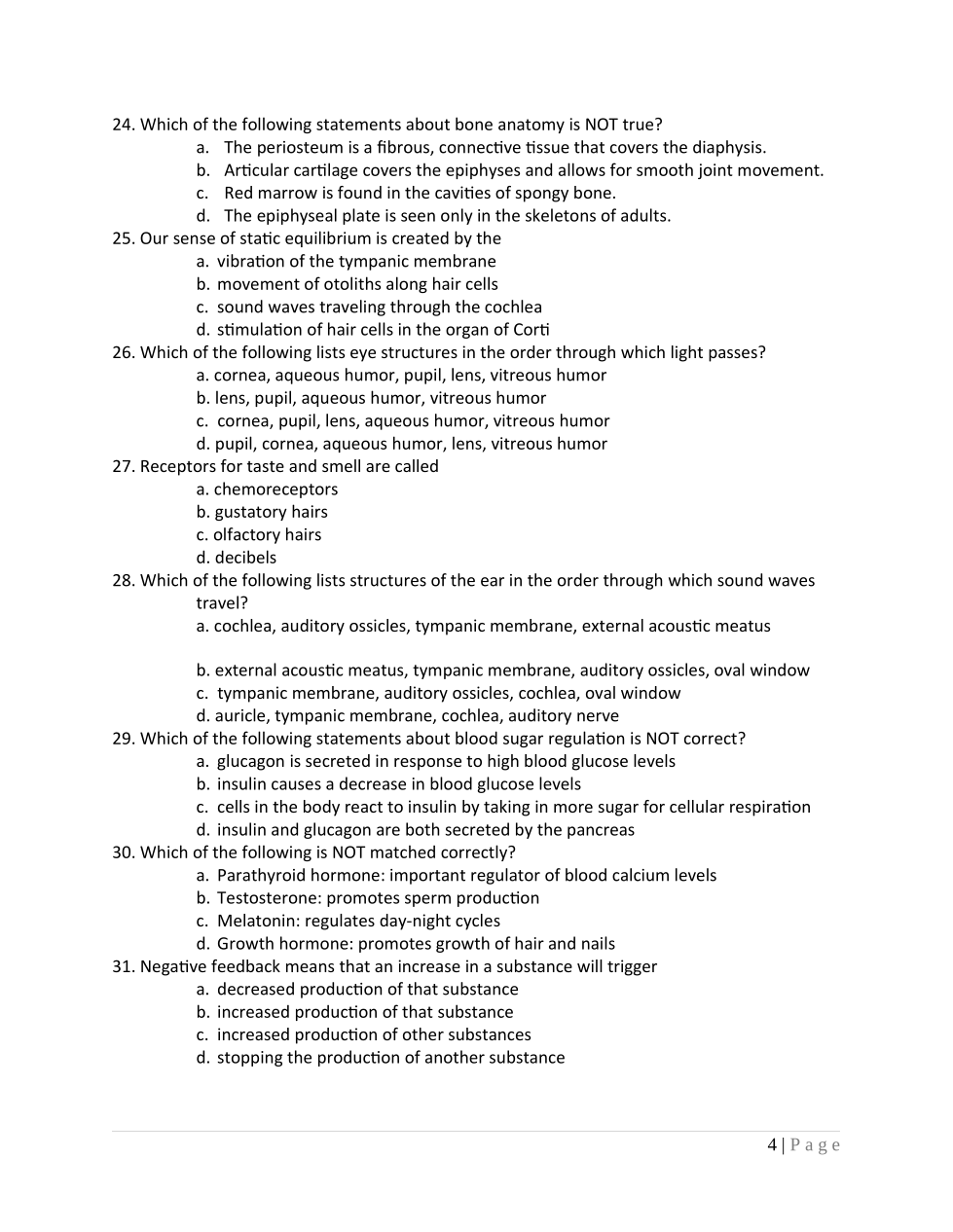 24. Which of the following statements about bone anatomy is NOT true?
a. The periosteum is a fibrous, connective tissue that covers the diaphysis.
b. Articular cartilage covers the epiphyses and allows for smooth joint movement.
c. Red marrow is found in the cavities of spongy bone.
d. The epiphyseal plate is seen only in the skeletons of adults.
25. Our sense of static equilibrium is created by the
a. vibration of the tympanic membrane
b. movement of otoliths along hair cells
c. sound waves traveling through the cochlea
d. stimulation of hair cells in the organ of Corti
26. Which of the following lists eye structures in the order through which light passes?
a. cornea, aqueous humor, pupil, lens, vitreous humor
b. lens, pupil, aqueous humor, vitreous humor
c. cornea, pupil, lens, aqueous humor, vitreous humor
d. pupil, cornea, aqueous humor, lens, vitreous humor
27. Receptors for taste and smell are called
a. chemoreceptors
b. gustatory hairs
c. olfactory hairs
d. decibels
28. Which of the following lists structures of the ear in the order through which sound waves travel?
a. cochlea, auditory ossicles, tympanic membrane, external acoustic meatus

b. external acoustic meatus, tympanic membrane, auditory ossicles, oval window
c. tympanic membrane, auditory ossicles, cochlea, oval window
d. auricle, tympanic membrane, cochlea, auditory nerve
29. Which of the following statements about blood sugar regulation is NOT correct?
a. glucagon is secreted in response to high blood glucose levels
b. insulin causes a decrease in blood glucose levels
c. cells in the body react to insulin by taking in more sugar for cellular respiration
d. insulin and glucagon are both secreted by the pancreas
30. Which of the following is NOT matched correctly?
a. Parathyroid hormone: important regulator of blood calcium levels
b. Testosterone: promotes sperm production
c. Melatonin: regulates day-night cycles
d. Growth hormone: promotes growth of hair and nails
31. Negative feedback means that an increase in a substance will trigger
a. decreased production of that substance
b. increased production of that substance
c. increased production of other substances
d. stopping the production of another substance

4 | Page